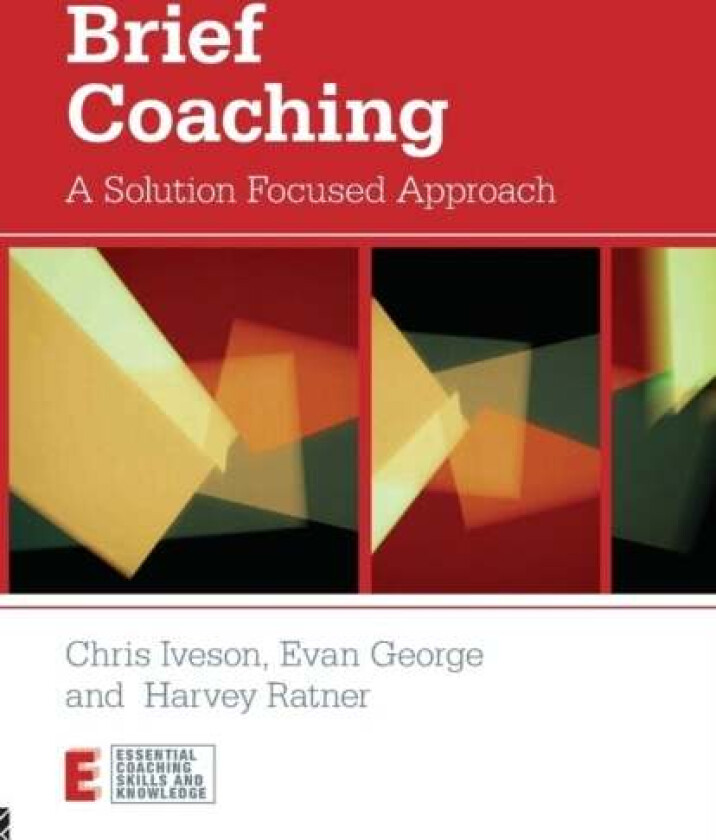 Brief Coaching

A Solution Focused Approach

Chris Iveson, Evan George and Harvey Ratner

E ESSENTIAL COACHING SKILLS AND KNOWLEDGE